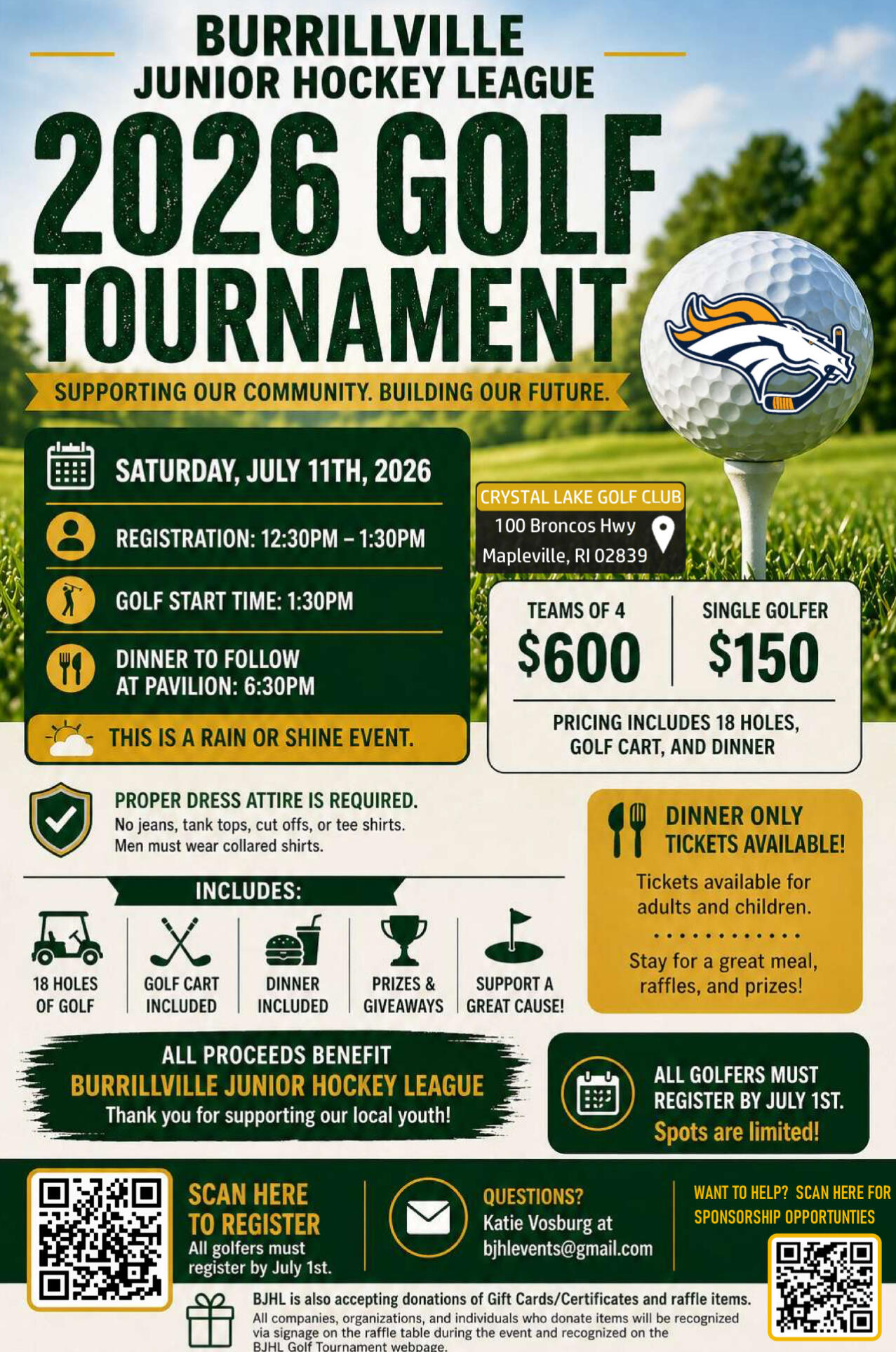 BURRILLVILLE
JUNIOR HOCKEY LEAGUE

2026 GOLF TOURNAMENT

SUPPORTING OUR COMMUNITY. BUILDING OUR FUTURE.

SATURDAY, JULY 11TH, 2026

REGISTRATION: 12:30PM – 1:30PM

GOLF START TIME: 1:30PM

DINNER TO FOLLOW AT PAVILION: 6:30PM

THIS IS A RAIN OR SHINE EVENT.

CRYSTAL LAKE GOLF CLUB
100 Broncos Hwy
Mapleville, RI 02839

TEAMS OF 4
$600

SINGLE GOLFER
$150

PRICING INCLUDES 18 HOLES, GOLF CART, AND DINNER

PROPER DRESS ATTIRE IS REQUIRED.
No jeans, tank tops, cut offs, or tee shirts.
Men must wear collared shirts.

INCLUDES:

18 HOLES OF GOLF
GOLF CART INCLUDED
DINNER INCLUDED
PRIZES & GIVEAWAYS
SUPPORT A GREAT CAUSE!

DINNER ONLY TICKETS AVAILABLE!
Tickets available for adults and children.
Stay for a great meal, raffles, and prizes!

ALL PROCEEDS BENEFIT
BURRILLVILLE JUNIOR HOCKEY LEAGUE
Thank you for supporting our local youth!

ALL GOLFERS MUST REGISTER BY JULY 1ST.
Spots are limited!

SCAN HERE TO REGISTER
All golfers must register by July 1st.

QUESTIONS?
Katie Vosburg at
bjhlevents@gmail.com

WANT TO HELP? SCAN HERE FOR SPONSORSHIP OPPORTUNTIES

BJHL is also accepting donations of Gift Cards/Certificates and raffle items.
All companies, organizations, and individuals who donate items will be recognized via signage on the raffle table during the event and recognized on the BJHL Golf Tournament webpage.